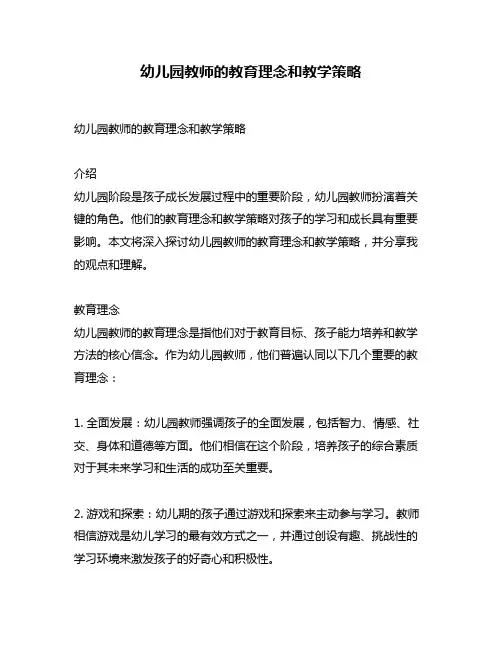 幼儿园教师的教育理念和教学策略

幼儿园教师的教育理念和教学策略

介绍
幼儿园阶段是孩子成长发展过程中的重要阶段，幼儿园教师扮演着关键的角色。他们的教育理念和教学策略对孩子的学习和成长具有重要影响。本文将深入探讨幼儿园教师的教育理念和教学策略，并分享我的观点和理解。

教育理念
幼儿园教师的教育理念是指他们对于教育目标、孩子能力培养和教学方法的核心信念。作为幼儿园教师，他们普遍认同以下几个重要的教育理念：

1. 全面发展：幼儿园教师强调孩子的全面发展，包括智力、情感、社交、身体和道德等方面。他们相信在这个阶段，培养孩子的综合素质对于其未来学习和生活的成功至关重要。

2. 游戏和探索：幼儿期的孩子通过游戏和探索来主动参与学习。教师相信游戏是幼儿学习的最有效方式之一，并通过创设有趣、挑战性的学习环境来激发孩子的好奇心和积极性。